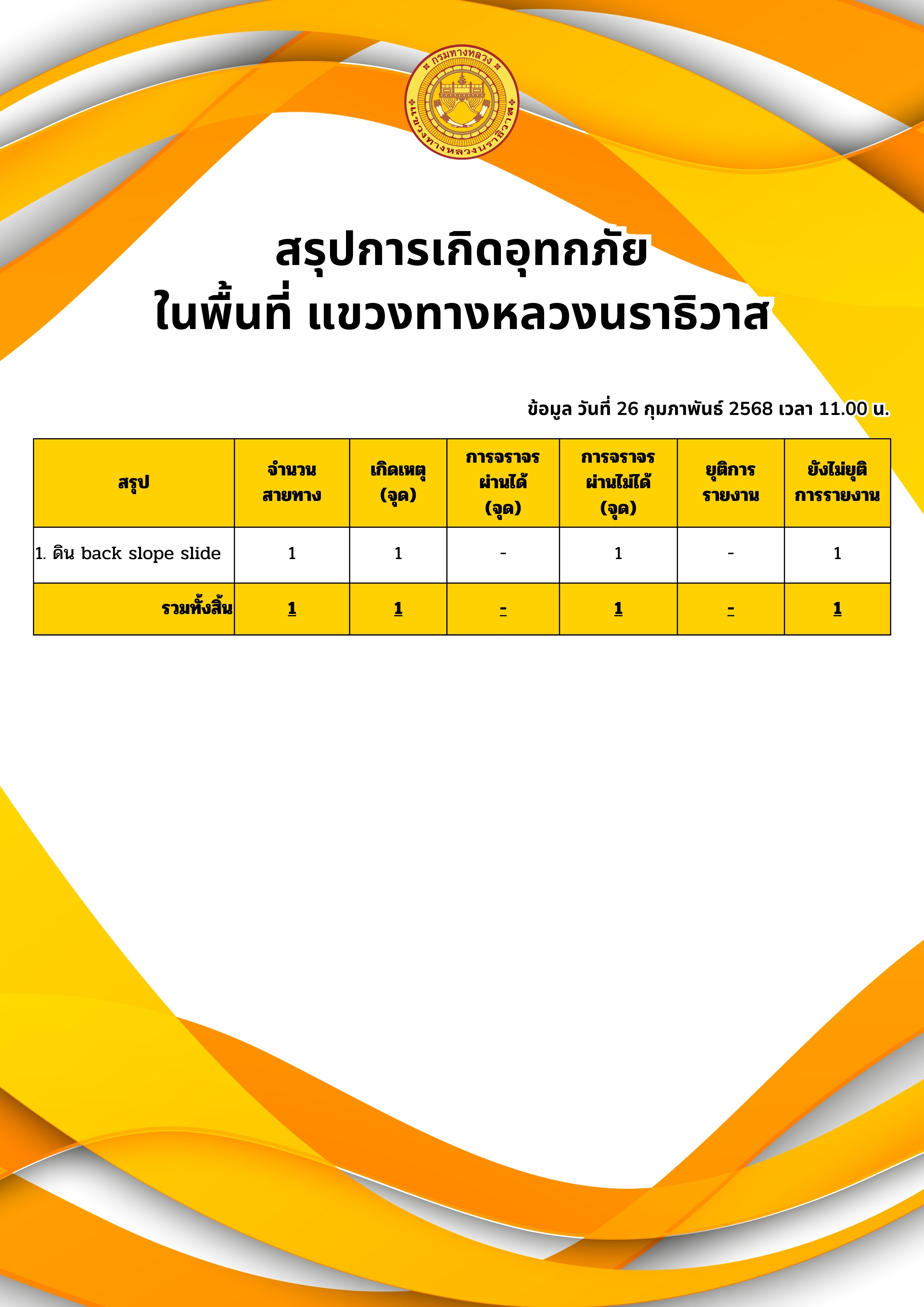 กรมทางหลวง
แขวงทางหลวงนราธิวาส

สรุปการเกิดอุทกภัย
ในพื้นที่ แขวงทางหลวงนราธิวาส

ข้อมูล วันที่ 26 กุมภาพันธ์ 2568 เวลา 11.00 น.

| สรุป | จำนวน สายทาง | เกิดเหตุ (จุด) | การจราจร ผ่านได้ (จุด) | การจราจร ผ่านไม่ได้ (จุด) | ยุติการ รายงาน | ยังไม่ยุติ การรายงาน |
|---|---|---|---|---|---|---|
| 1. ดิน back slope slide | 1 | 1 | - | 1 | - | 1 |
| รวมทั้งสิ้น | 1 | 1 | - | 1 | - | 1 |